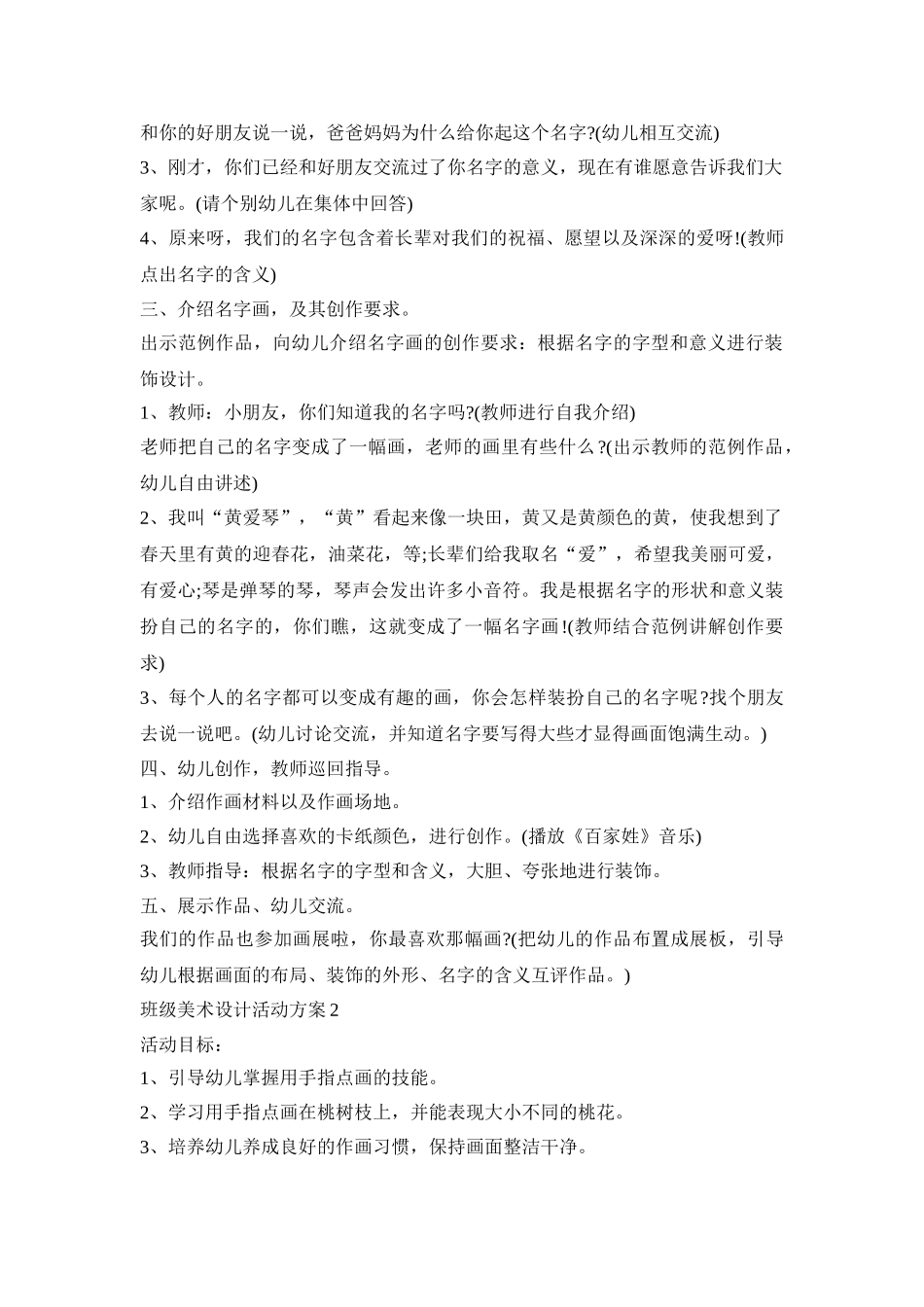 和你的好朋友说一说，爸爸妈妈为什么给你起这个名字?(幼儿相互交流)
3、刚才，你们已经和好朋友交流过了你名字的意义，现在有谁愿意告诉我们大家呢。(请个别幼儿在集体中回答)
4、原来呀，我们的名字包含着长辈对我们的祝福、愿望以及深深的爱呀!(教师点出名字的含义)
三、介绍名字画，及其创作要求。
出示范例作品，向幼儿介绍名字画的创作要求：根据名字的字型和意义进行装饰设计。
1、教师：小朋友，你们知道我的名字吗?(教师进行自我介绍)
老师把自己的名字变成了一幅画，老师的画里有些什么?(出示教师的范例作品，幼儿自由讲述)
2、我叫“黄爱琴”，“黄”看起来像一块田，黄又是黄颜色的黄，使我想到了春天里有黄的迎春花，油菜花，等;长辈们给我取名“爱”，希望我美丽可爱，有爱心;琴是弹琴的琴，琴声会发出许多小音符。我是根据名字的形状和意义装扮自己的名字的，你们瞧，这就变成了一幅名字画!(教师结合范例讲解创作要求)
3、每个人的名字都可以变成有趣的画，你会怎样装扮自己的名字呢?找个朋友去说一说吧。(幼儿讨论交流，并知道名字要写得大些才显得画面饱满生动。)
四、幼儿创作，教师巡回指导。
1、介绍作画材料以及作画场地。
2、幼儿自由选择喜欢的卡纸颜色，进行创作。(播放《百家姓》音乐)
3、教师指导：根据名字的字型和含义，大胆、夸张地进行装饰。
五、展示作品、幼儿交流。
我们的作品也参加画展啦，你最喜欢那幅画?(把幼儿的作品布置成展板，引导幼儿根据画面的布局、装饰的外形、名字的含义互评作品。)
班级美术设计活动方案2
活动目标：
1、引导幼儿掌握用手指点画的技能。
2、学习用手指点画在桃树枝上，并能表现大小不同的桃花。
3、培养幼儿养成良好的作画习惯，保持画面整洁干净。